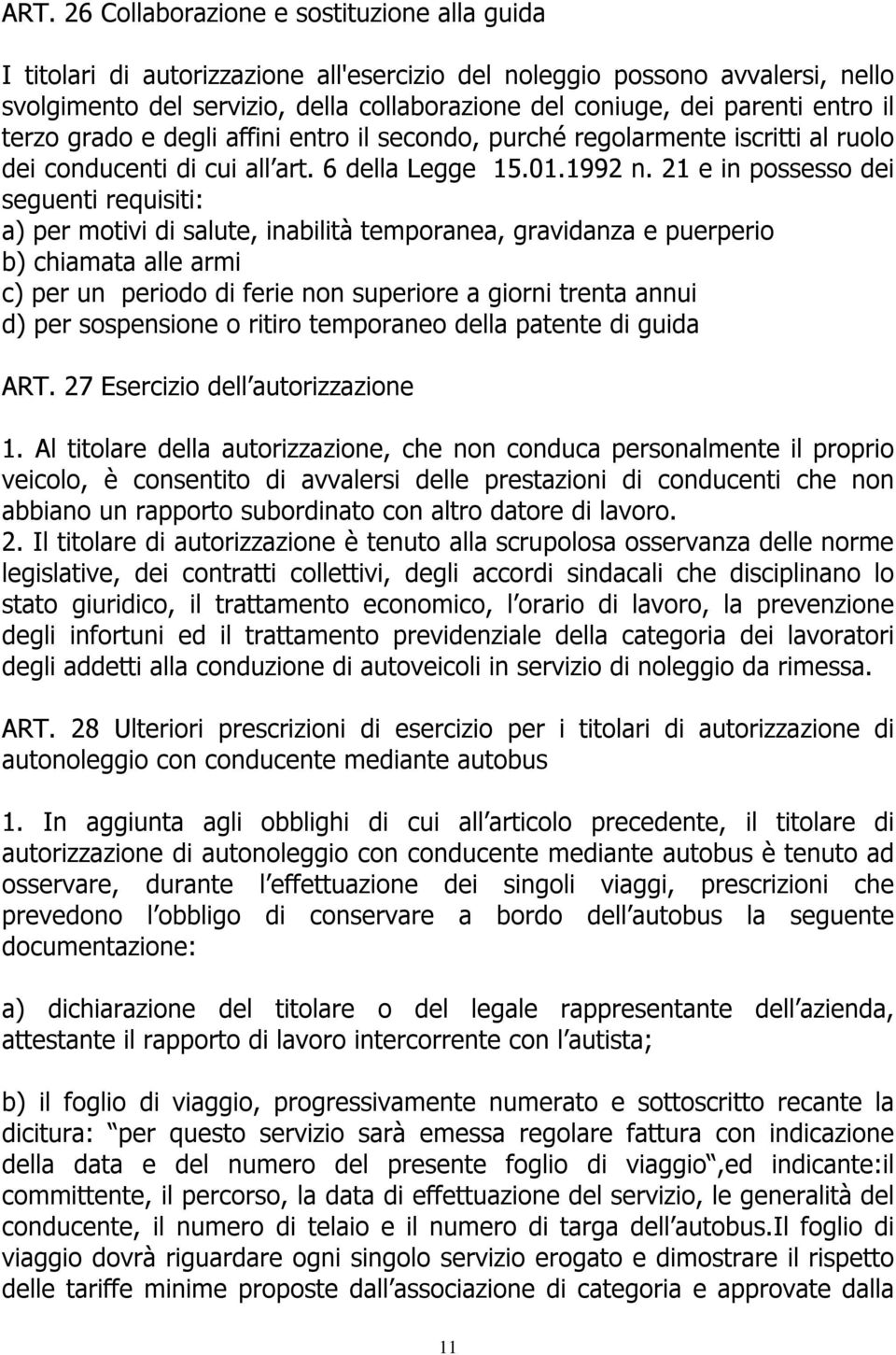 ART. 26 Collaborazione e sostituzione alla guida

I titolari di autorizzazione all'esercizio del noleggio possono avvalersi, nello svolgimento del servizio, della collaborazione del coniuge, dei parenti entro il terzo grado e degli affini entro il secondo, purché regolarmente iscritti al ruolo dei conducenti di cui all art. 6 della Legge 15.01.1992 n. 21 e in possesso dei seguenti requisiti:
a) per motivi di salute, inabilità temporanea, gravidanza e puerperio
b) chiamata alle armi
c) per un periodo di ferie non superiore a giorni trenta annui
d) per sospensione o ritiro temporaneo della patente di guida

ART. 27 Esercizio dell autorizzazione

1. Al titolare della autorizzazione, che non conduca personalmente il proprio veicolo, è consentito di avvalersi delle prestazioni di conducenti che non abbiano un rapporto subordinato con altro datore di lavoro.
2. Il titolare di autorizzazione è tenuto alla scrupolosa osservanza delle norme legislative, dei contratti collettivi, degli accordi sindacali che disciplinano lo stato giuridico, il trattamento economico, l orario di lavoro, la prevenzione degli infortuni ed il trattamento previdenziale della categoria dei lavoratori degli addetti alla conduzione di autoveicoli in servizio di noleggio da rimessa.

ART. 28 Ulteriori prescrizioni di esercizio per i titolari di autorizzazione di autonoleggio con conducente mediante autobus

1. In aggiunta agli obblighi di cui all articolo precedente, il titolare di autorizzazione di autonoleggio con conducente mediante autobus è tenuto ad osservare, durante l effettuazione dei singoli viaggi, prescrizioni che prevedono l obbligo di conservare a bordo dell autobus la seguente documentazione:

a) dichiarazione del titolare o del legale rappresentante dell azienda, attestante il rapporto di lavoro intercorrente con l autista;

b) il foglio di viaggio, progressivamente numerato e sottoscritto recante la dicitura: per questo servizio sarà emessa regolare fattura con indicazione della data e del numero del presente foglio di viaggio ,ed indicante:il committente, il percorso, la data di effettuazione del servizio, le generalità del conducente, il numero di telaio e il numero di targa dell autobus.Il foglio di viaggio dovrà riguardare ogni singolo servizio erogato e dimostrare il rispetto delle tariffe minime proposte dall associazione di categoria e approvate dalla

11